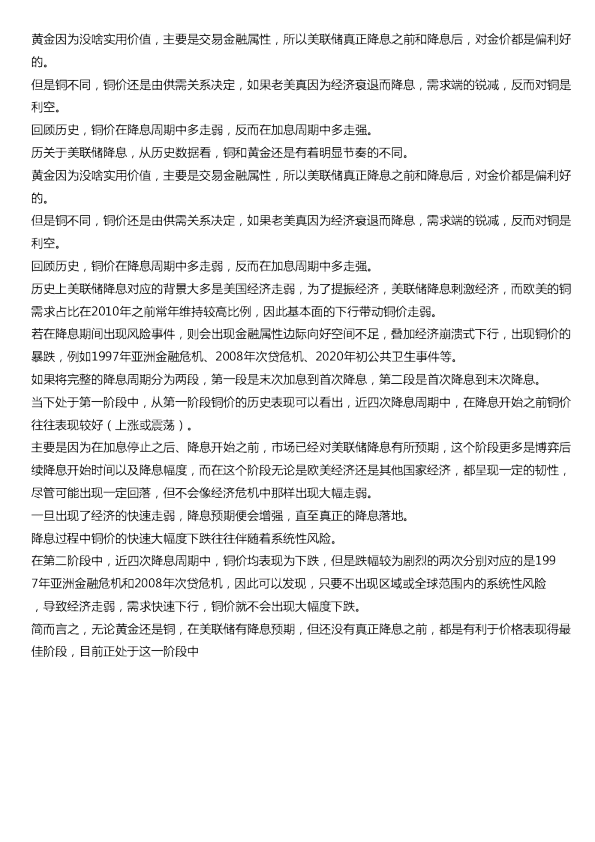 黄金因为没啥实用价值，主要是交易金融属性，所以美联储真正降息之前和降息后，对金价都是偏利好的。

但是铜不同，铜价还是由供需关系决定，如果老美真因为经济衰退而降息，需求端的锐减，反而对铜是利空。

回顾历史，铜价在降息周期中多走弱，反而在加息周期中多走强。

历关于美联储降息，从历史数据看，铜和黄金还是有着明显节奏的不同。

黄金因为没啥实用价值，主要是交易金融属性，所以美联储真正降息之前和降息后，对金价都是偏利好的。

但是铜不同，铜价还是由供需关系决定，如果老美真因为经济衰退而降息，需求端的锐减，反而对铜是利空。

回顾历史，铜价在降息周期中多走弱，反而在加息周期中多走强。

历史上美联储降息对应的背景大多是美国经济走弱，为了提振经济，美联储降息刺激经济，而欧美的铜需求占比在2010年之前常年维持较高比例，因此基本面的下行带动铜价走弱。

若在降息期间出现风险事件，则会出现金融属性边际向好空间不足，叠加经济崩溃式下行，出现铜价的暴跌，例如1997年亚洲金融危机、2008年次贷危机、2020年初公共卫生事件等。

如果将完整的降息周期分为两段，第一段是末次加息到首次降息，第二段是首次降息到末次降息。

当下处于第一阶段中，从第一阶段铜价的历史表现可以看出，近四次降息周期中，在降息开始之前铜价往往表现较好（上涨或震荡）。

主要是因为在加息停止之后、降息开始之前，市场已经对美联储降息有所预期，这个阶段更多是博弈后续降息开始时间以及降息幅度，而在这个阶段无论是欧美经济还是其他国家经济，都呈现一定的韧性，尽管可能出现一定回落，但不会像经济危机中那样出现大幅走弱。

一旦出现了经济的快速走弱，降息预期便会增强，直至真正的降息落地。

降息过程中铜价的快速大幅度下跌往往伴随着系统性风险。

在第二阶段中，近四次降息周期中，铜价均表现为下跌，但是跌幅较为剧烈的两次分别对应的是1997年亚洲金融危机和2008年次贷危机，因此可以发现，只要不出现区域或全球范围内的系统性风险，导致经济走弱，需求快速下行，铜价就不会出现大幅度下跌。

简而言之，无论黄金还是铜，在美联储有降息预期，但还没有真正降息之前，都是有利于价格表现得最佳阶段，目前正处于这一阶段中